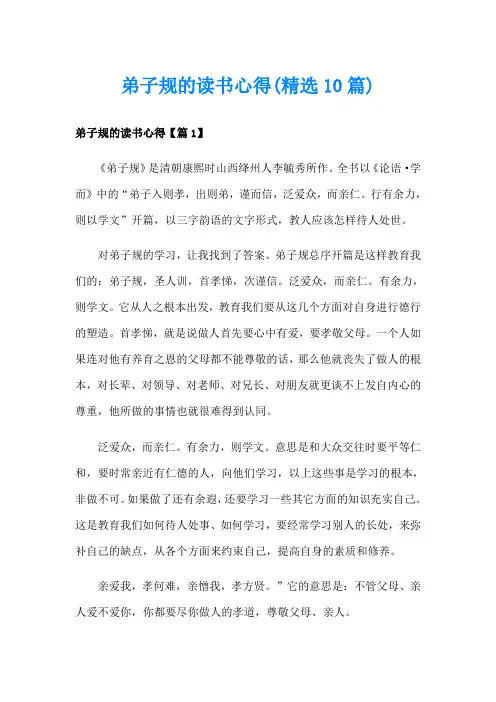 弟子规的读书心得(精选10篇)

弟子规的读书心得【篇1】

《弟子规》是清朝康熙时山西绛州人李毓秀所作。全书以《论语·学而》中的“弟子入则孝，出则弟，谨而信，泛爱众，而亲仁。行有余力，则以学文”开篇，以三字韵语的文字形式，教人应该怎样待人处世。

对弟子规的学习，让我找到了答案。弟子规总序开篇是这样教育我们的：弟子规，圣人训，首孝悌，次谨信。泛爱众，而亲仁。有余力，则学文。它从人之根本出发，教育我们要从这几个方面对自身进行德行的塑造。首孝悌，就是说做人首先要心中有爱，要孝敬父母。一个人如果连对他有养育之恩的父母都不能尊敬的话，那么他就丧失了做人的根本，对长辈、对领导、对老师、对兄长、对朋友就更谈不上发自内心的尊重，他所做的事情也就很难得到认同。

泛爱众，而亲仁。有余力，则学文。意思是和大众交往时要平等仁和，要时常亲近有仁德的人，向他们学习，以上这些事是学习的根本，非做不可。如果做了还有余遐，还要学习一些其它方面的知识充实自己。这是教育我们如何待人处事、如何学习，要经常学习别人的长处，来弥补自己的缺点，从各个方面来约束自己，提高自身的素质和修养。

亲爱我，孝何难，亲憎我，孝方贤。”它的意思是：不管父母、亲人爱不爱你，你都要尽你做人的孝道，尊敬父母、亲人。